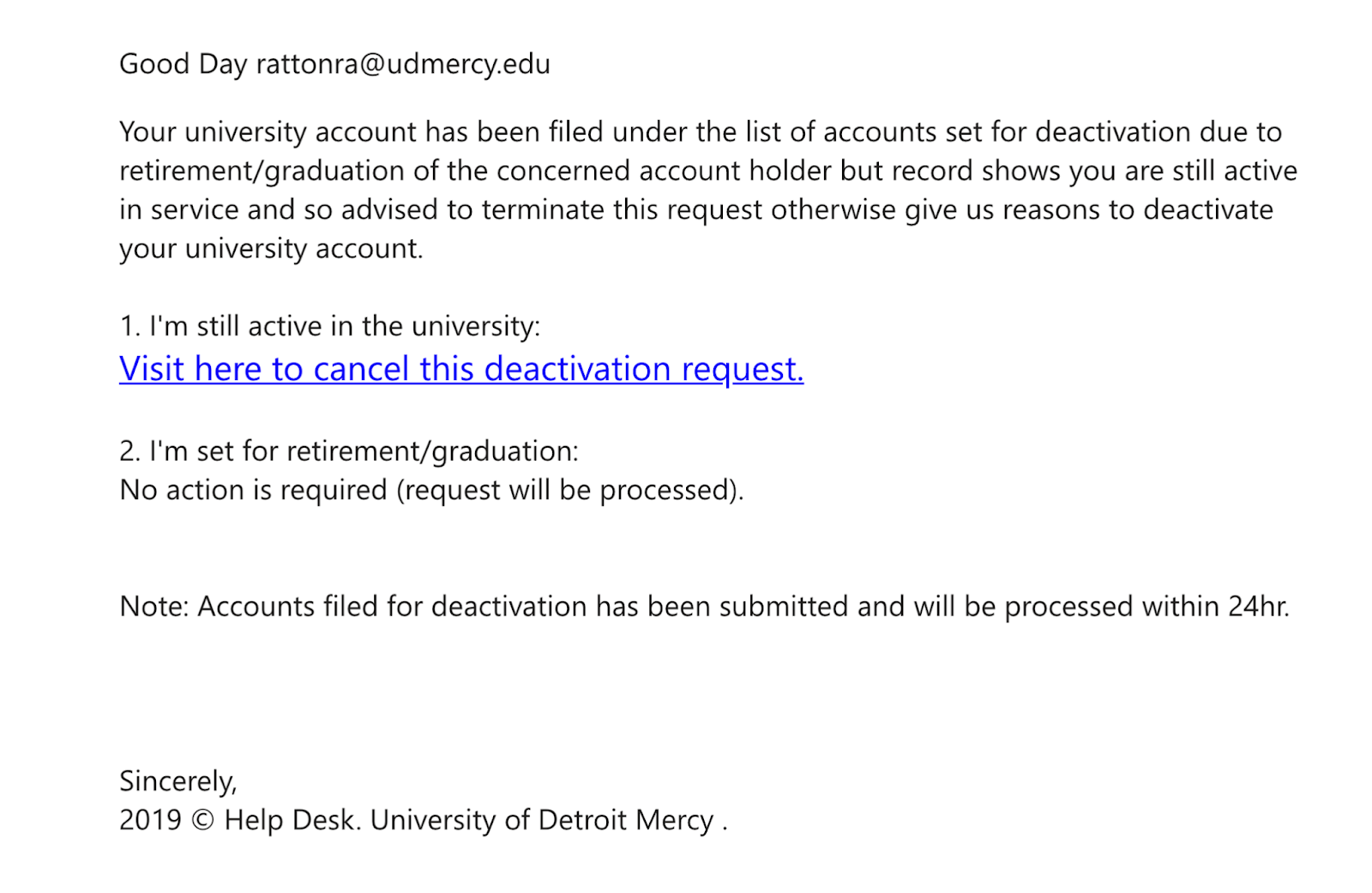 Good Day rattonra@udmercy.edu

Your university account has been filed under the list of accounts set for deactivation due to retirement/graduation of the concerned account holder but record shows you are still active in service and so advised to terminate this request otherwise give us reasons to deactivate your university account.

1. I'm still active in the university:
Visit here to cancel this deactivation request.

2. I'm set for retirement/graduation:
No action is required (request will be processed).

Note: Accounts filed for deactivation has been submitted and will be processed within 24hr.

Sincerely,
2019 © Help Desk. University of Detroit Mercy .